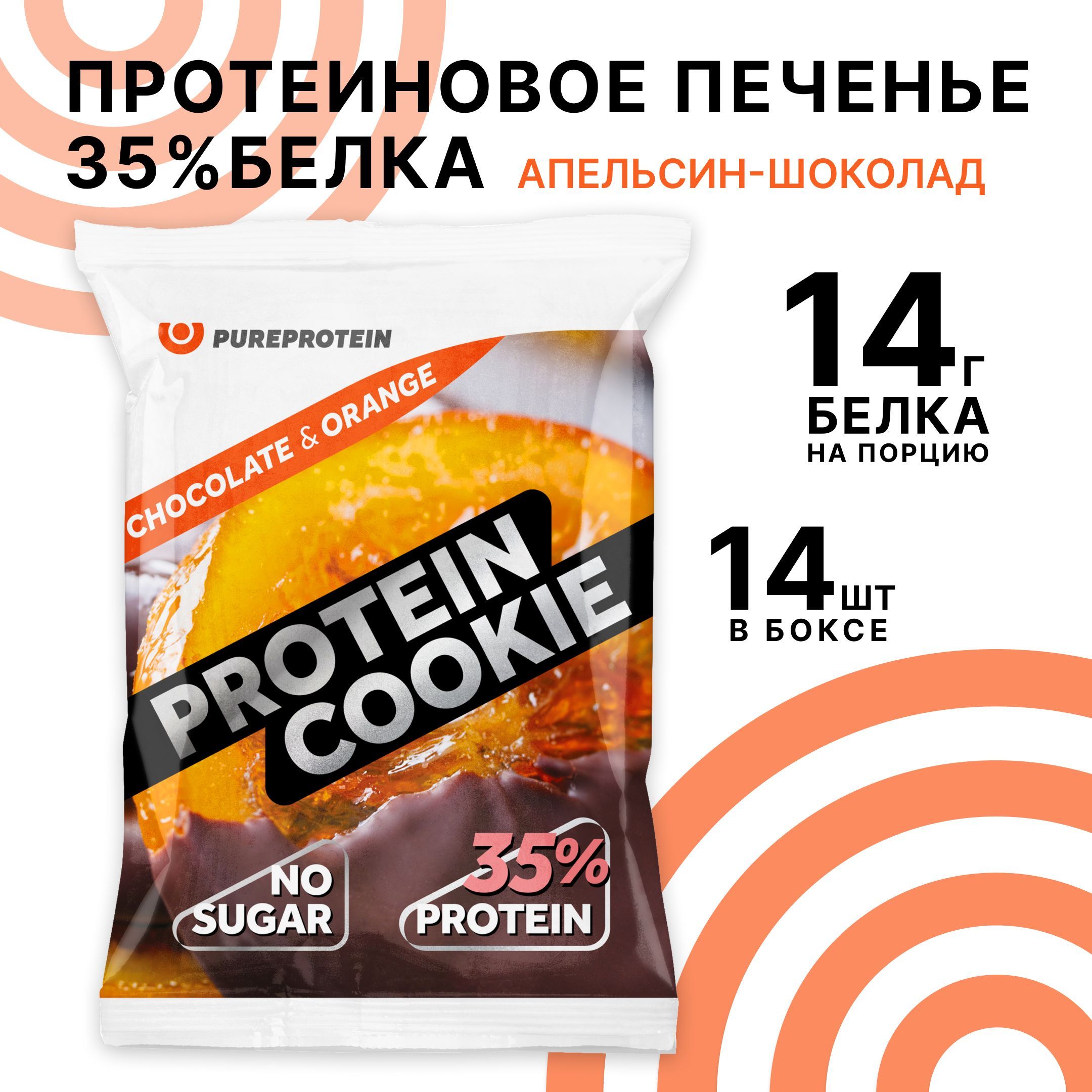 ПРОТЕИНОВОЕ ПЕЧЕНЬЕ 35%БЕЛКА АПЕЛЬСИН-ШОКОЛАД

PUREPROTEIN

CHOCOLATE & ORANGE

PROTEIN COOKIE

NO SUGAR

35% PROTEIN

14г БЕЛКА НА ПОРЦИЮ

14шт В БОКСЕ